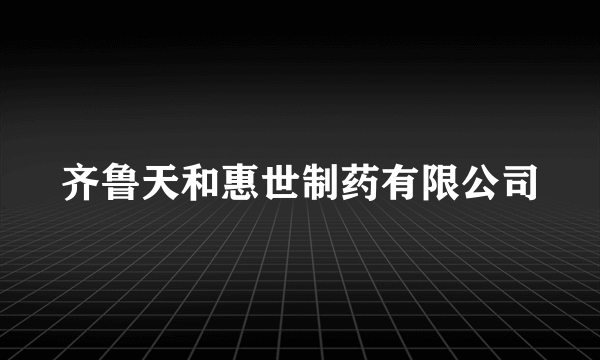 齐鲁天和惠世制药有限公司